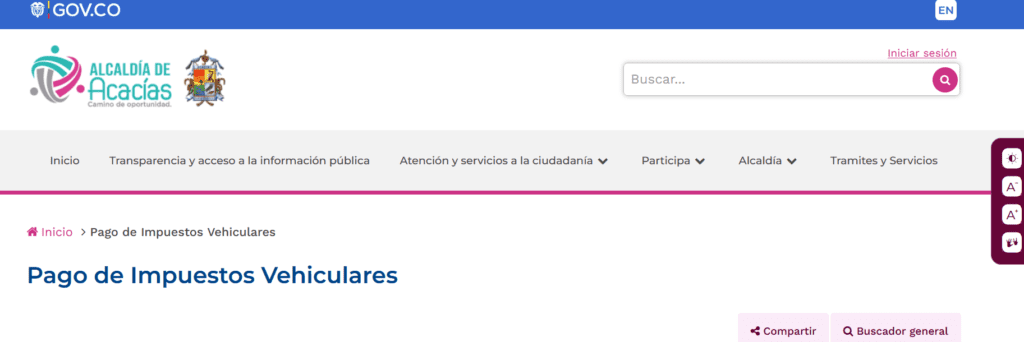 GOV.CO

EN

ALCALDÍA DE Acacías
Camino de oportunidad.

Iniciar sesión

Buscar...

Inicio   Transparencia y acceso a la información pública   Atención y servicios a la ciudadanía   Participa   Alcaldía   Tramites y Servicios

A-
A+

Inicio > Pago de Impuestos Vehiculares

Pago de Impuestos Vehiculares

Compartir   Buscador general